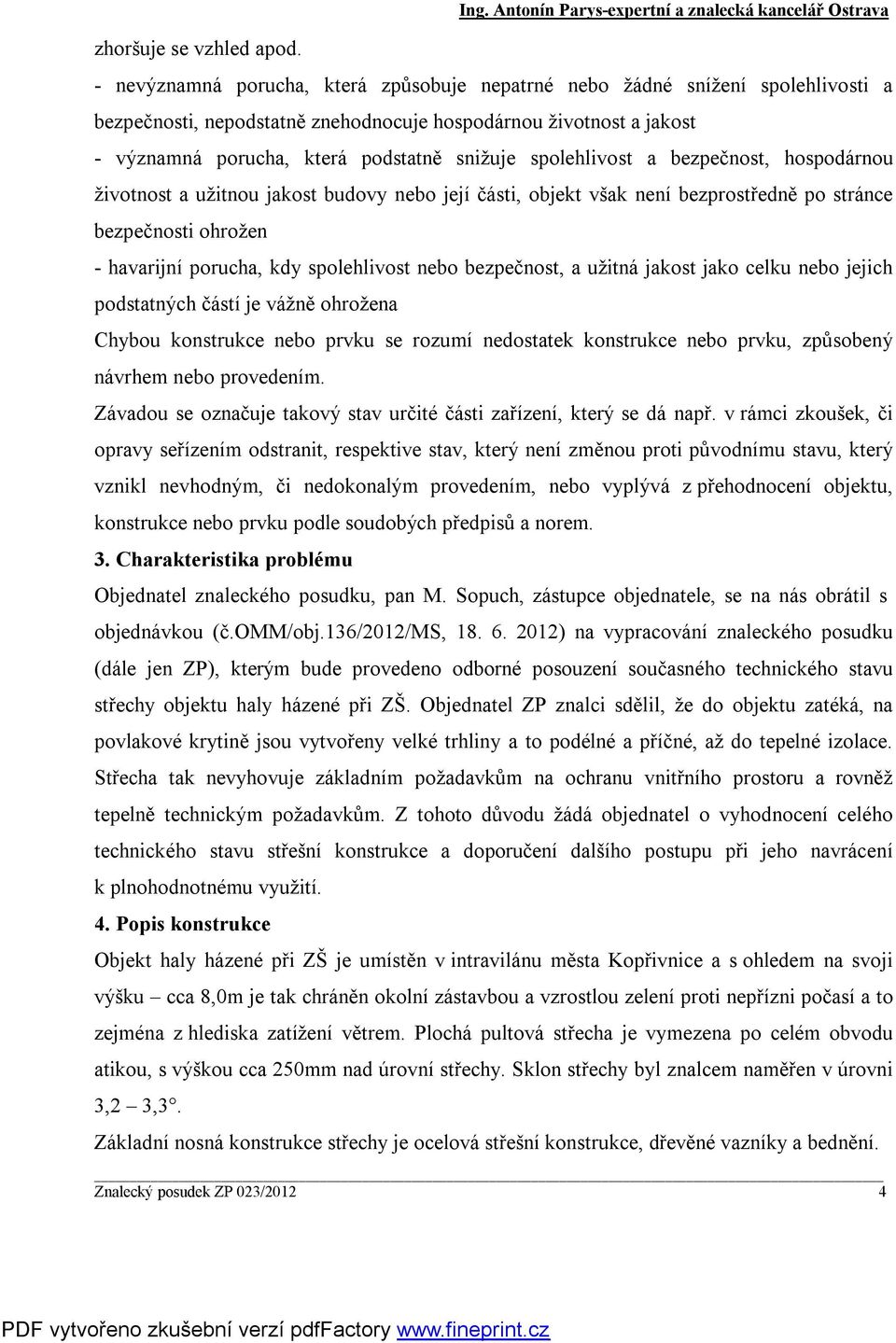 Ing. Antonín Parys-expertní a znalecká kancelář Ostrava

zhoršuje se vzhled apod.

- nevýznamná porucha, která způsobuje nepatrné nebo žádné snížení spolehlivosti a bezpečnosti, nepodstatně znehodnocuje hospodárnou životnost a jakost

- významná porucha, která podstatně snižuje spolehlivost a bezpečnost, hospodárnou životnost a užitnou jakost budovy nebo její části, objekt však není bezprostředně po stránce bezpečnosti ohrožen

- havarijní porucha, kdy spolehlivost nebo bezpečnost, a užitná jakost jako celku nebo jejich podstatných částí je vážně ohrožena

Chybou konstrukce nebo prvku se rozumí nedostatek konstrukce nebo prvku, způsobený návrhem nebo provedením.

Závadou se označuje takový stav určité části zařízení, který se dá např. v rámci zkoušek, či opravy seřízením odstranit, respektive stav, který není změnou proti původnímu stavu, který vznikl nevhodným, či nedokonalým provedením, nebo vyplývá z přehodnocení objektu, konstrukce nebo prvku podle soudobých předpisů a norem.

3. Charakteristika problému

Objednatel znaleckého posudku, pan M. Sopuch, zástupce objednatele, se na nás obrátil s objednávkou (č.OMM/obj.136/2012/MS, 18. 6. 2012) na vypracování znaleckého posudku (dále jen ZP), kterým bude provedeno odborné posouzení současného technického stavu střechy objektu haly házené při ZŠ. Objednatel ZP znalci sdělil, že do objektu zatéká, na povlakové krytině jsou vytvořeny velké trhliny a to podélné a příčné, až do tepelné izolace. Střecha tak nevyhovuje základním požadavkům na ochranu vnitřního prostoru a rovněž tepelně technickým požadavkům. Z tohoto důvodu žádá objednatel o vyhodnocení celého technického stavu střešní konstrukce a doporučení dalšího postupu při jeho navrácení k plnohodnotnému využití.

4. Popis konstrukce

Objekt haly házené při ZŠ je umístěn v intravilánu města Kopřivnice a s ohledem na svoji výšku – cca 8,0m je tak chráněn okolní zástavbou a vzrostlou zelení proti nepřízni počasí a to zejména z hlediska zatížení větrem. Plochá pultová střecha je vymezena po celém obvodu atikou, s výškou cca 250mm nad úrovní střechy. Sklon střechy byl znalcem naměřen v úrovni 3,2 – 3,3°.

Základní nosná konstrukce střechy je ocelová střešní konstrukce, dřevěné vazníky a bednění.

Znalecký posudek ZP 023/2012 4

PDF vytvořeno zkušební verzí pdfFactory www.fineprint.cz